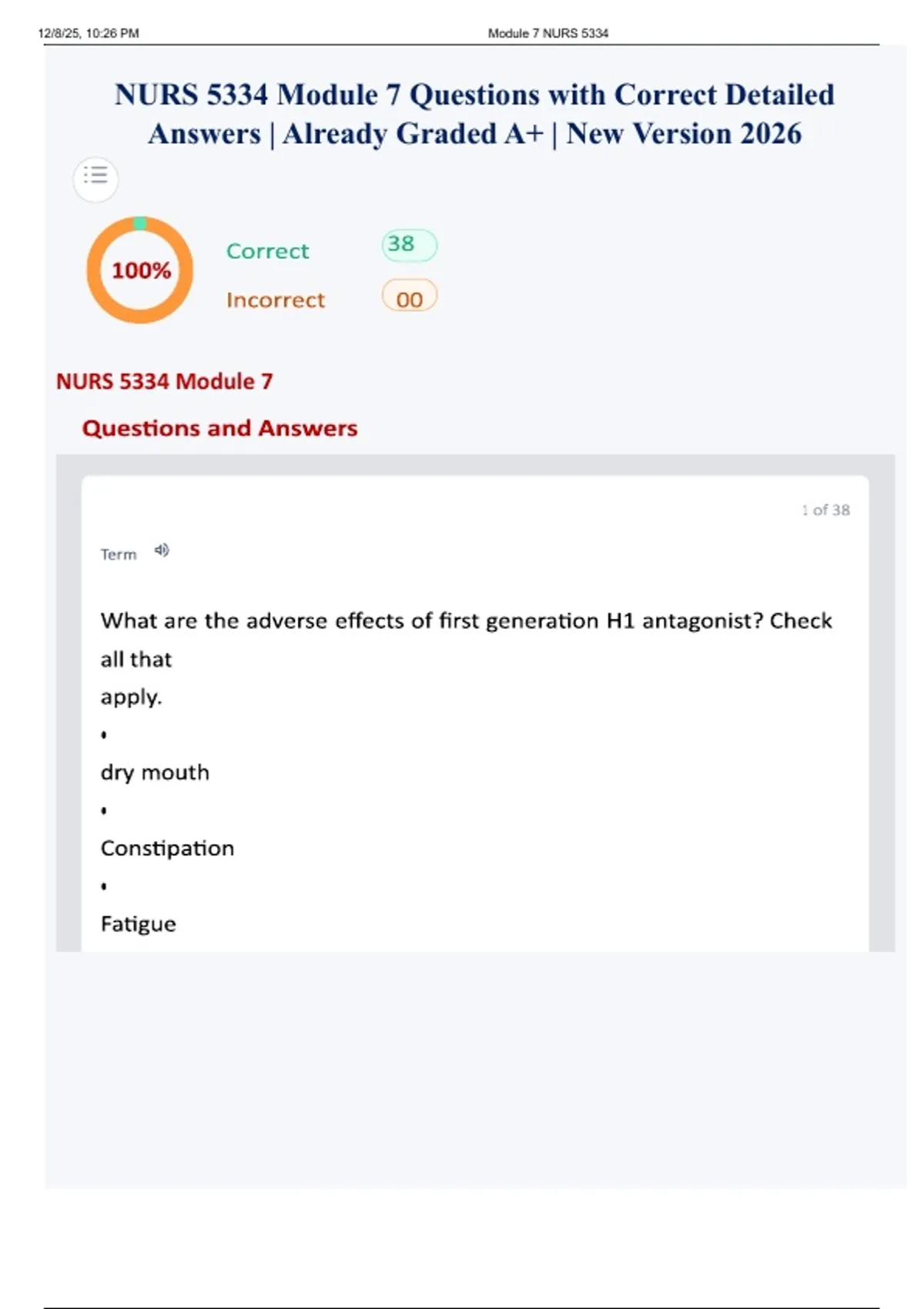 12/8/25, 10:26 PM Module 7 NURS 5334

NURS 5334 Module 7 Questions with Correct Detailed Answers | Already Graded A+ | New Version 2026

100%

Correct 38

Incorrect 00

NURS 5334 Module 7

Questions and Answers

1 of 38

Term

What are the adverse effects of first generation H1 antagonist? Check all that apply.

•

dry mouth

•

Constipation

•

Fatigue